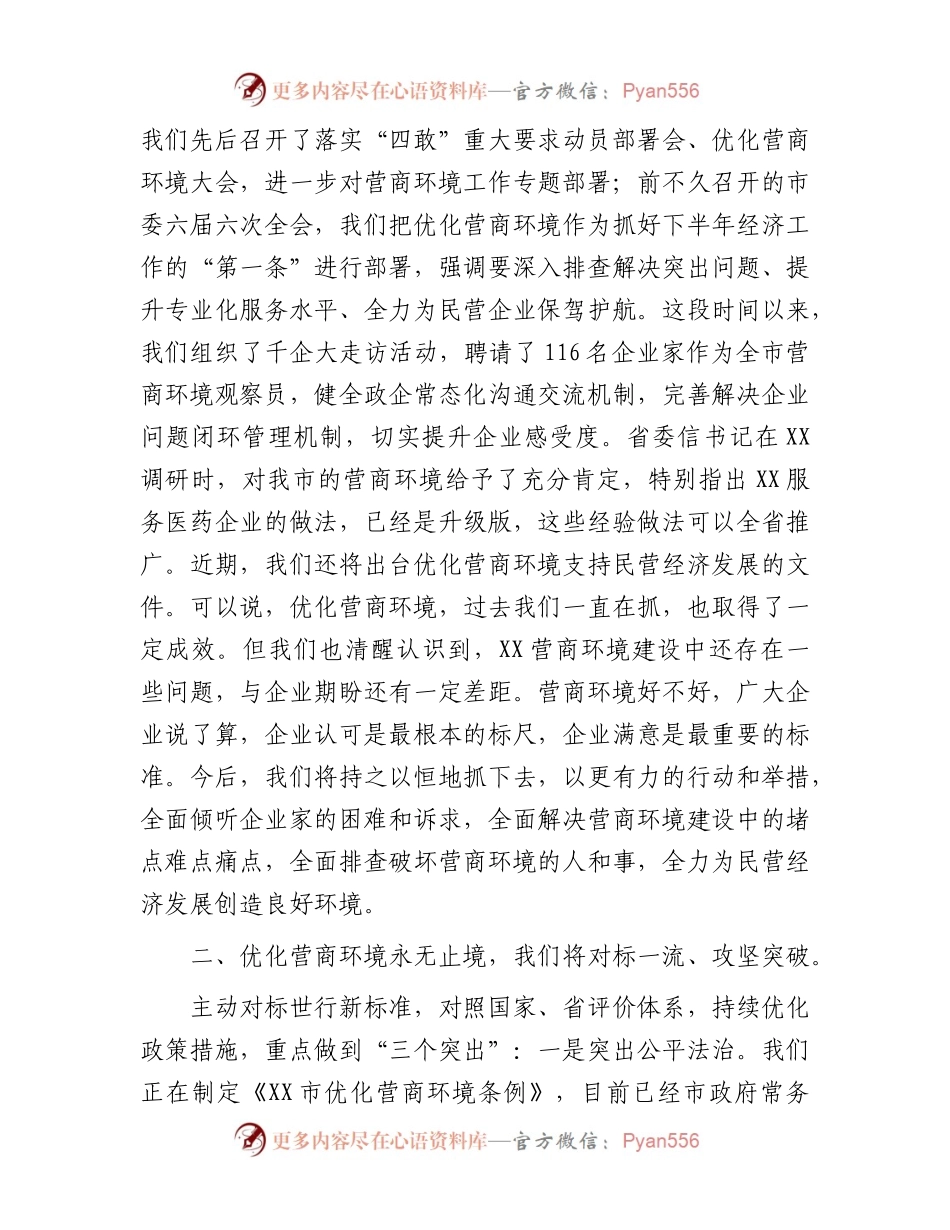 更多内容尽在心语资料库—官方微信：Pyan556

我们先后召开了落实“四敢”重大要求动员部署会、优化营商环境大会，进一步对营商环境工作专题部署；前不久召开的市委六届六次全会，我们把优化营商环境作为抓好下半年经济工作的“第一条”进行部署，强调要深入排查解决突出问题、提升专业化服务水平、全力为民营企业保驾护航。这段时间以来，我们组织了千企大走访活动，聘请了116名企业家作为全市营商环境观察员，健全政企常态化沟通交流机制，完善解决企业问题闭环管理机制，切实提升企业感受度。省委信书记在XX调研时，对我市的营商环境给予了充分肯定，特别指出XX服务医药企业的做法，已经是升级版，这些经验做法可以全省推广。近期，我们还将出台优化营商环境支持民营经济发展的文件。可以说，优化营商环境，过去我们一直在抓，也取得了一定成效。但我们也清醒认识到，XX营商环境建设中还存在一些问题，与企业期盼还有一定差距。营商环境好不好，广大企业说了算，企业认可是最根本的标尺，企业满意是最重要的标准。今后，我们将持之以恒地抓下去，以更有力的行动和举措，全面倾听企业家的困难和诉求，全面解决营商环境建设中的堵点难点痛点，全面排查破坏营商环境的人和事，全力为民营经济发展创造良好环境。

二、优化营商环境永无止境，我们将对标一流、攻坚突破。

主动对标世行新标准，对照国家、省评价体系，持续优化政策措施，重点做到“三个突出”：一是突出公平法治。我们正在制定《XX市优化营商环境条例》，目前已经市政府常务

更多内容尽在心语资料库—官方微信：Pyan556